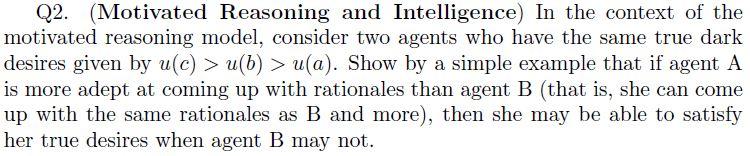 Q2. (Motivated Reasoning and Intelligence) In the context of the motivated reasoning model, consider two agents who have the same true dark desires given by $u(c) > u(b) > u(a)$. Show by a simple example that if agent A is more adept at coming up with rationales than agent B (that is, she can come up with the same rationales as B and more), then she may be able to satisfy her true desires when agent B may not.